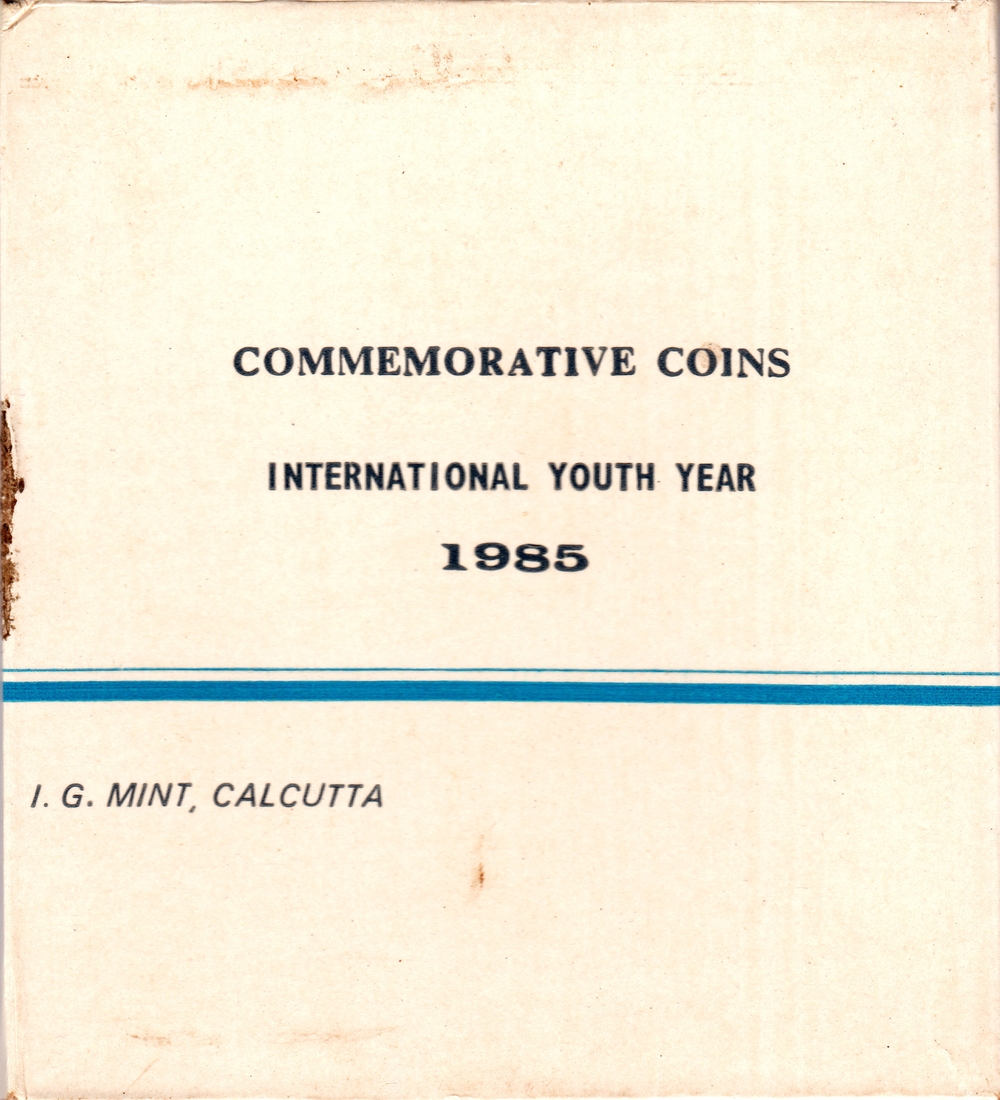 COMMEMORATIVE COINS

INTERNATIONAL YOUTH YEAR

1985

I. G. MINT, CALCUTTA